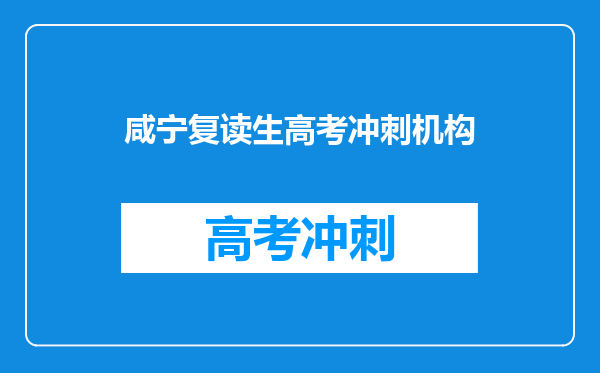 咸宁复读生高考冲刺机构

高考冲刺